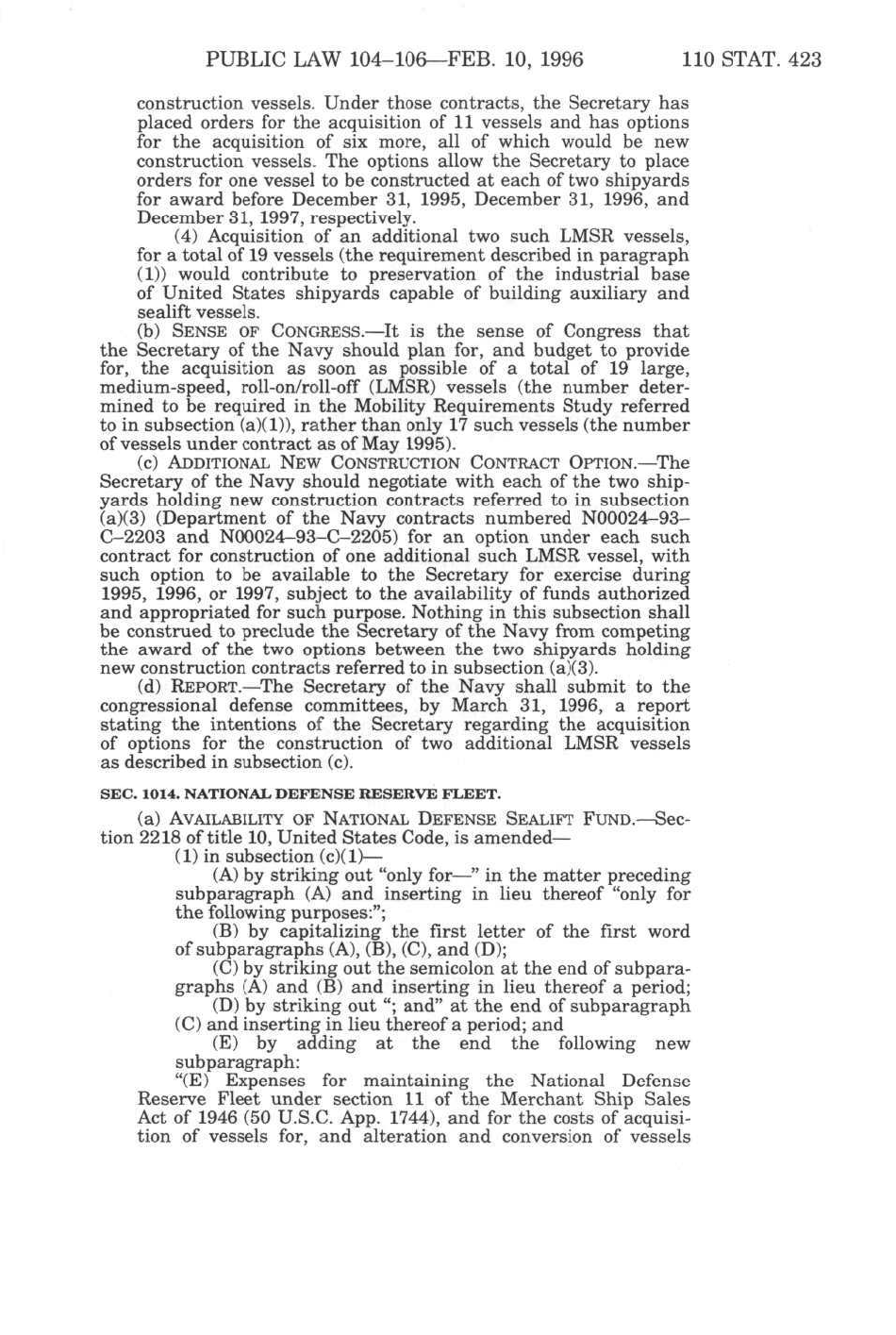 PUBLIC LAW 104–106—FEB. 10, 1996 110 STAT. 423

construction vessels. Under those contracts, the Secretary has placed orders for the acquisition of 11 vessels and has options for the acquisition of six more, all of which would be new construction vessels. The options allow the Secretary to place orders for one vessel to be constructed at each of two shipyards for award before December 31, 1995, December 31, 1996, and December 31, 1997, respectively.

(4) Acquisition of an additional two such LMSR vessels, for a total of 19 vessels (the requirement described in paragraph (1)) would contribute to preservation of the industrial base of United States shipyards capable of building auxiliary and sealift vessels.

(b) SENSE OF CONGRESS.—It is the sense of Congress that the Secretary of the Navy should plan for, and budget to provide for, the acquisition as soon as possible of a total of 19 large, medium-speed, roll-on/roll-off (LMSR) vessels (the number determined to be required in the Mobility Requirements Study referred to in subsection (a)(1)), rather than only 17 such vessels (the number of vessels under contract as of May 1995).

(c) ADDITIONAL NEW CONSTRUCTION CONTRACT OPTION.—The Secretary of the Navy should negotiate with each of the two shipyards holding new construction contracts referred to in subsection (a)(3) (Department of the Navy contracts numbered N00024–93–C–2203 and N00024–93–C–2205) for an option under each such contract for construction of one additional such LMSR vessel, with such option to be available to the Secretary for exercise during 1995, 1996, or 1997, subject to the availability of funds authorized and appropriated for such purpose. Nothing in this subsection shall be construed to preclude the Secretary of the Navy from competing the award of the two options between the two shipyards holding new construction contracts referred to in subsection (a)(3).

(d) REPORT.—The Secretary of the Navy shall submit to the congressional defense committees, by March 31, 1996, a report stating the intentions of the Secretary regarding the acquisition of options for the construction of two additional LMSR vessels as described in subsection (c).

SEC. 1014. NATIONAL DEFENSE RESERVE FLEET.

(a) AVAILABILITY OF NATIONAL DEFENSE SEALIFT FUND.—Section 2218 of title 10, United States Code, is amended—

(1) in subsection (c)(1)—

(A) by striking out "only for—" in the matter preceding subparagraph (A) and inserting in lieu thereof "only for the following purposes:";

(B) by capitalizing the first letter of the first word of subparagraphs (A), (B), (C), and (D);

(C) by striking out the semicolon at the end of subparagraphs (A) and (B) and inserting in lieu thereof a period;

(D) by striking out "; and" at the end of subparagraph (C) and inserting in lieu thereof a period; and

(E) by adding at the end the following new subparagraph:

"(E) Expenses for maintaining the National Defense Reserve Fleet under section 11 of the Merchant Ship Sales Act of 1946 (50 U.S.C. App. 1744), and for the costs of acquisition of vessels for, and alteration and conversion of vessels